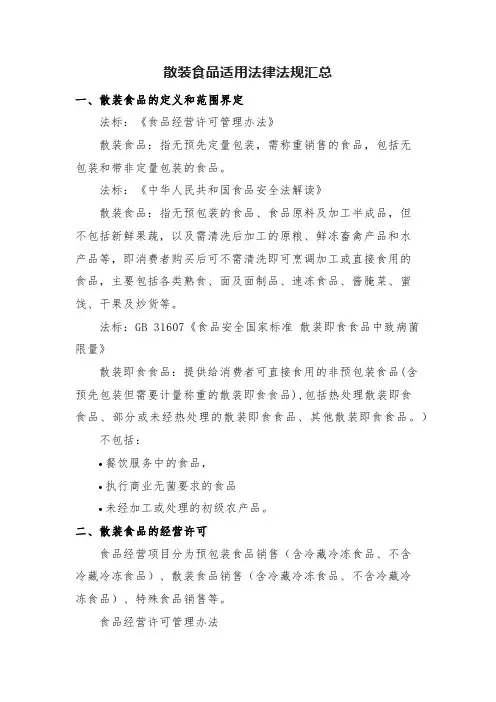 散装食品适用法律法规汇总

一、散装食品的定义和范围界定

法标：《食品经营许可管理办法》

散装食品：指无预先定量包装，需称重销售的食品，包括无包装和带非定量包装的食品。

法标：《中华人民共和国食品安全法解读》

散装食品：指无预包装的食品、食品原料及加工半成品，但不包括新鲜果蔬，以及需清洗后加工的原粮、鲜冻畜禽产品和水产品等，即消费者购买后可不需清洗即可烹调加工或直接食用的食品，主要包括各类熟食、面及面制品、速冻食品、酱腌菜、蜜饯、干果及炒货等。

法标：GB 31607《食品安全国家标准 散装即食食品中致病菌限量》

散装即食食品：提供给消费者可直接食用的非预包装食品（含预先包装但需要计量称重的散装即食食品），包括热处理散装即食食品、部分或未经热处理的散装即食食品、其他散装即食食品。）

不包括：

•餐饮服务中的食品，

•执行商业无菌要求的食品

•未经加工或处理的初级农产品。

二、散装食品的经营许可

食品经营项目分为预包装食品销售（含冷藏冷冻食品、不含冷藏冷冻食品）、散装食品销售（含冷藏冷冻食品、不含冷藏冷冻食品）、特殊食品销售等。

食品经营许可管理办法